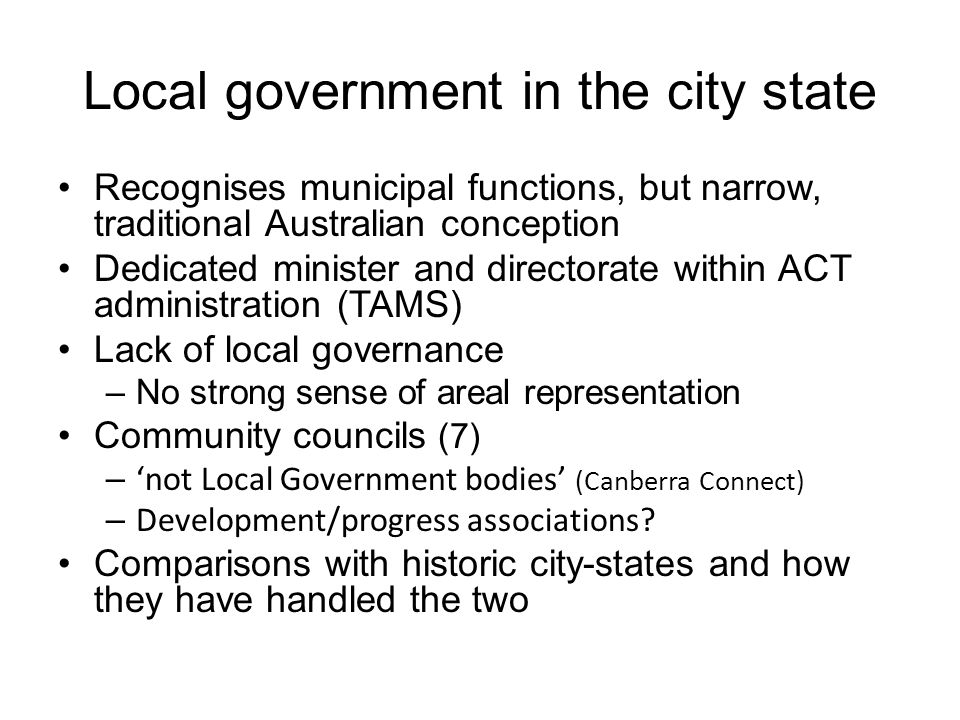 Local government in the city state

• Recognises municipal functions, but narrow, traditional Australian conception
• Dedicated minister and directorate within ACT administration (TAMS)
• Lack of local governance
– No strong sense of areal representation
• Community councils (7)
– ‘not Local Government bodies’ (Canberra Connect)
– Development/progress associations?
• Comparisons with historic city-states and how they have handled the two